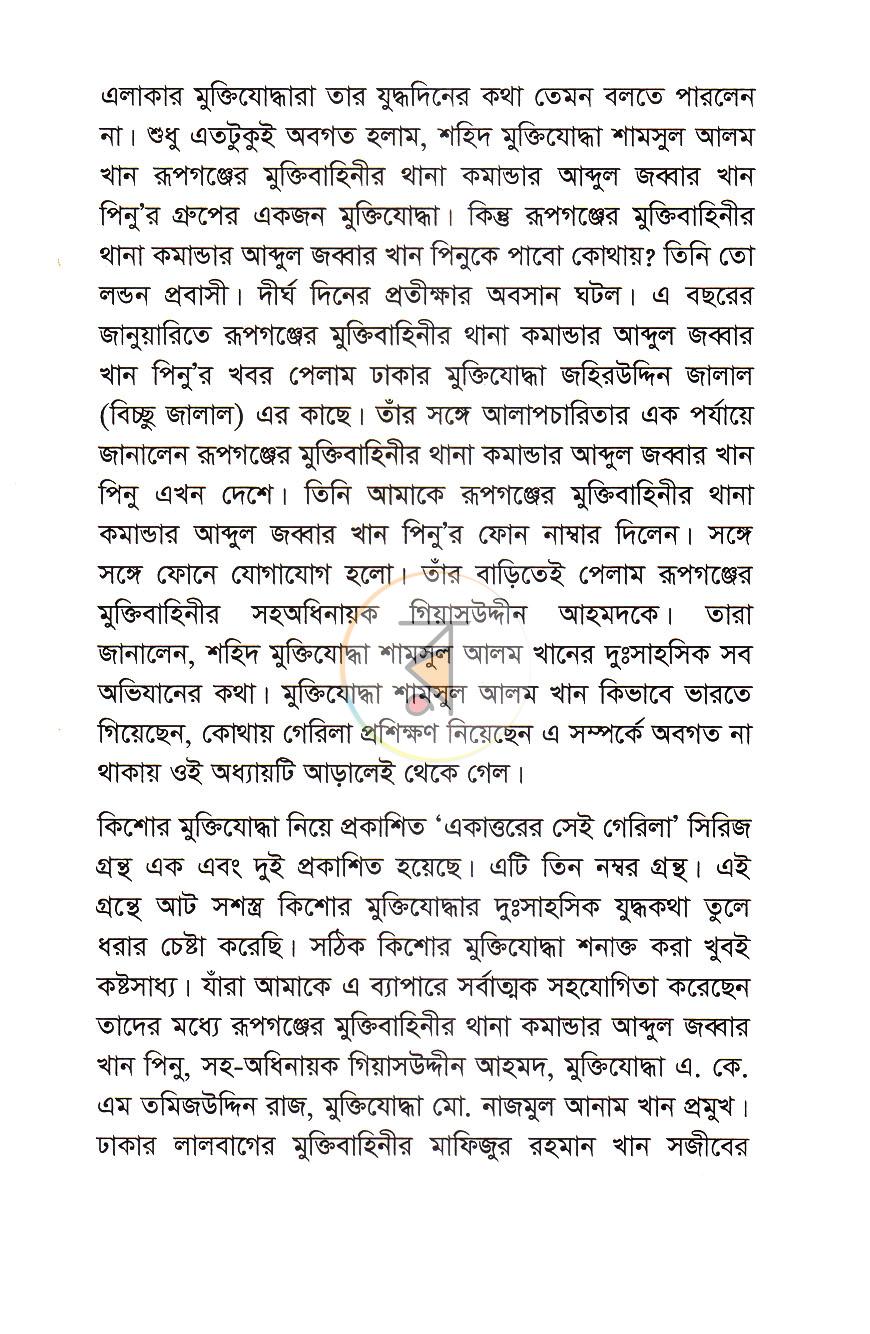 এলাকার মুক্তিযোদ্ধারা তার যুদ্ধদিনের কথা তেমন বলতে পারলেন না। শুধু এতটুকুই অবগত হলাম, শহিদ মুক্তিযোদ্ধা শামসুল আলম খান রূপগঞ্জের মুক্তিবাহিনীর থানা কমান্ডার আব্দুল জব্বার খান পিনু'র গ্রুপের একজন মুক্তিযোদ্ধা। কিন্তু রূপগঞ্জের মুক্তিবাহিনীর থানা কমান্ডার আব্দুল জব্বার খান পিনুকে পাবো কোথায়? তিনি তো লন্ডন প্রবাসী। দীর্ঘ দিনের প্রতীক্ষার অবসান ঘটল। এ বছরের জানুয়ারিতে রূপগঞ্জের মুক্তিবাহিনীর থানা কমান্ডার আব্দুল জব্বার খান পিনু'র খবর পেলাম ঢাকার মুক্তিযোদ্ধা জহিরউদ্দিন জালাল (বিচ্ছু জালাল) এর কাছে। তাঁর সঙ্গে আলাপচারিতার এক পর্যায়ে জানালেন রূপগঞ্জের মুক্তিবাহিনীর থানা কমান্ডার আব্দুল জব্বার খান পিনু এখন দেশে। তিনি আমাকে রূপগঞ্জের মুক্তিবাহিনীর থানা কমান্ডার আব্দুল জব্বার খান পিনু'র ফোন নাম্বার দিলেন। সঙ্গে সঙ্গে ফোনে যোগাযোগ হলো। তাঁর বাড়িতেই পেলাম রূপগঞ্জের মুক্তিবাহিনীর সহঅধিনায়ক গিয়াসউদ্দীন আহমদকে। তারা জানালেন, শহিদ মুক্তিযোদ্ধা শামসুল আলম খানের দুঃসাহসিক সব অভিযানের কথা। মুক্তিযোদ্ধা শামসুল আলম খান কিভাবে ভারতে গিয়েছেন, কোথায় গেরিলা প্রশিক্ষণ নিয়েছেন এ সম্পর্কে অবগত না থাকায় ওই অধ্যায়টি আড়ালেই থেকে গেল।

কিশোর মুক্তিযোদ্ধা নিয়ে প্রকাশিত 'একাত্তরের সেই গেরিলা' সিরিজ গ্রন্থ এক এবং দুই প্রকাশিত হয়েছে। এটি তিন নম্বর গ্রন্থ। এই গ্রন্থে আট সশস্ত্র কিশোর মুক্তিযোদ্ধার দুঃসাহসিক যুদ্ধকথা তুলে ধরার চেষ্টা করেছি। সঠিক কিশোর মুক্তিযোদ্ধা শনাক্ত করা খুবই কষ্টসাধ্য। যাঁরা আমাকে এ ব্যাপারে সর্বাত্মক সহযোগিতা করেছেন তাদের মধ্যে রূপগঞ্জের মুক্তিবাহিনীর থানা কমান্ডার আব্দুল জব্বার খান পিনু, সহ-অধিনায়ক গিয়াসউদ্দীন আহমদ, মুক্তিযোদ্ধা এ. কে. এম তমিজউদ্দিন রাজ, মুক্তিযোদ্ধা মো. নাজমুল আনাম খান প্রমুখ। ঢাকার লালবাগের মুক্তিবাহিনীর মাফিজুর রহমান খান সজীবের